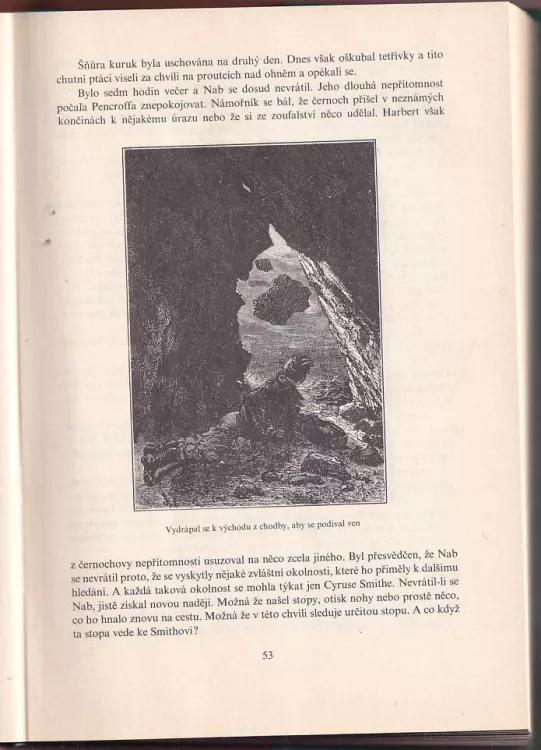 Šňůra kuruk byla uschována na druhý den. Dnes však oškubal tetřívky a tito chutní ptáci viseli za chvíli na proutcích nad ohněm a opékali se.

Bylo sedm hodin večer a Nab se dosud nevrátil. Jeho dlouhá nepřítomnost počala Pencroffa znepokojovat. Námořník se bál, že černoch přišel v neznámých končinách k nějakému úrazu nebo že si ze zoufalství něco udělal. Harbert však

Vydrápal se k východu z chodby, aby se podíval ven

z černochovy nepřítomnosti usuzoval na něco zcela jiného. Byl přesvědčen, že Nab se nevrátil proto, že se vyskytly nějaké zvláštní okolnosti, které ho přiměly k dalšímu hledání. A každá taková okolnost se mohla týkat jen Cyruse Smithe. Nevrátil-li se Nab, jistě získal novou naději. Možná že našel stopy, otisk nohy nebo prostě něco, co ho hnalo znovu na cestu. Možná že v této chvíli sleduje určitou stopu. A co když ta stopa vede ke Smithovi?

53